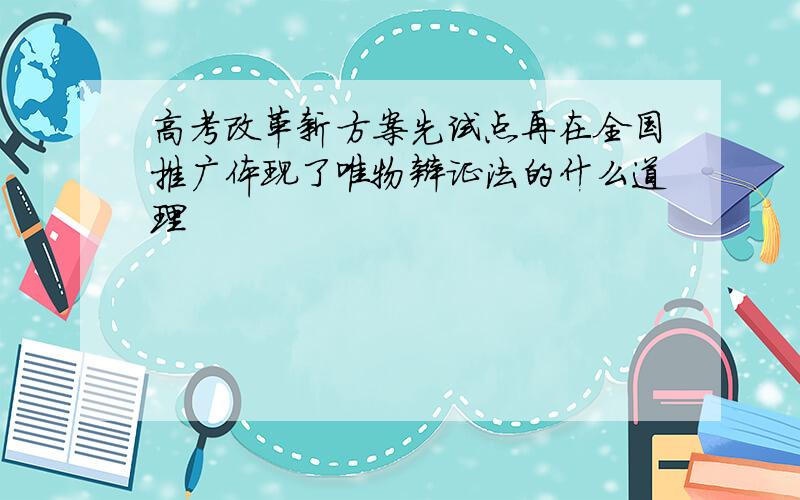 高考改革新方案先试点再在全国推广体现了唯物辩证法的什么道理